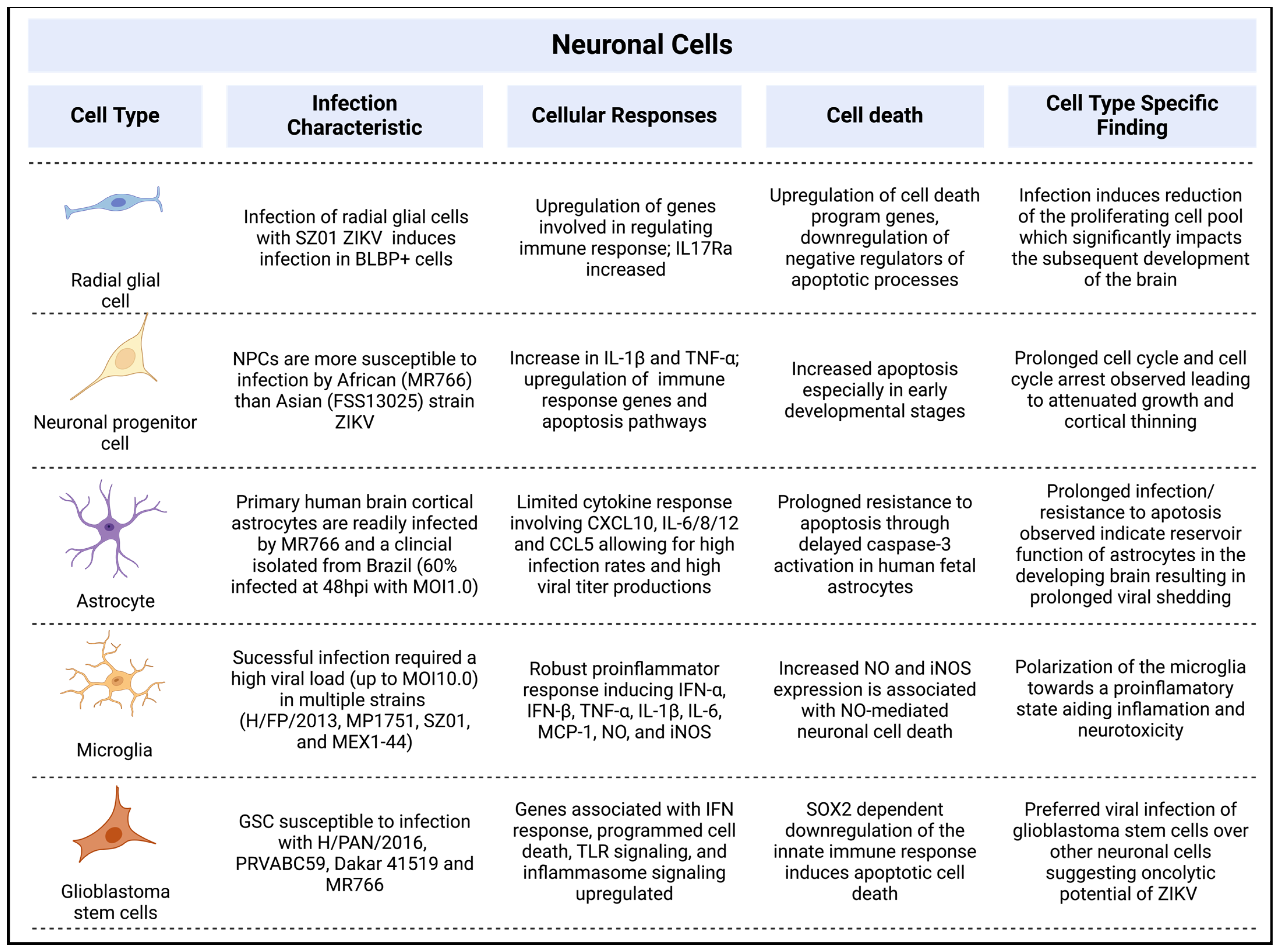 Neuronal Cells

| Cell Type | Infection Characteristic | Cellular Responses | Cell death | Cell Type Specific Finding |
|---|---|---|---|---|
| Radial glial cell | Infection of radial glial cells with SZ01 ZIKV induces infection in BLBP+ cells | Upregulation of genes involved in regulating immune response; IL17Ra increased | Upregulation of cell death program genes, downregulation of negative regulators of apoptotic processes | Infection induces reduction of the proliferating cell pool which significantly impacts the subsequent development of the brain |
| Neuronal progenitor cell | NPCs are more susceptible to infection by African (MR766) than Asian (FSS13025) strain ZIKV | Increase in IL-1β and TNF-α; upregulation of immune response genes and apoptosis pathways | Increased apoptosis especially in early developmental stages | Prolonged cell cycle and cell cycle arrest observed leading to attenuated growth and cortical thinning |
| Astrocyte | Primary human brain cortical astrocytes are readily infected by MR766 and a clincial isolated from Brazil (60% infected at 48hpi with MOI1.0) | Limited cytokine response involving CXCL10, IL-6/8/12 and CCL5 allowing for high infection rates and high viral titer productions | Prologned resistance to apoptosis through delayed caspase-3 activation in human fetal astrocytes | Prolonged infection/ resistance to apotosis observed indicate reservoir function of astrocytes in the developing brain resulting in prolonged viral shedding |
| Microglia | Sucessful infection required a high viral load (up to MOI10.0) in multiple strains (H/FP/2013, MP1751, SZ01, and MEX1-44) | Robust proinflammator response inducing IFN-α, IFN-β, TNF-α, IL-1β, IL-6, MCP-1, NO, and iNOS | Increased NO and iNOS expression is associated with NO-mediated neuronal cell death | Polarization of the microglia towards a proinflamatory state aiding inflamation and neurotoxicity |
| Glioblastoma stem cells | GSC susceptible to infection with H/PAN/2016, PRVABC59, Dakar 41519 and MR766 | Genes associated with IFN response, programmed cell death, TLR signaling, and inflammasome signaling upregulated | SOX2 dependent downregulation of the innate immune response induces apoptotic cell death | Preferred viral infection of glioblastoma stem cells over other neuronal cells suggesting oncolytic potential of ZIKV |